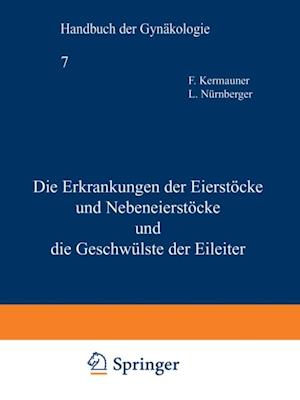 Handbuch der Gynäkologie

7

F. Kermauner
L. Nürnberger

Die Erkrankungen der Eierstöcke und Nebeneierstöcke und die Geschwülste der Eileiter

Springer